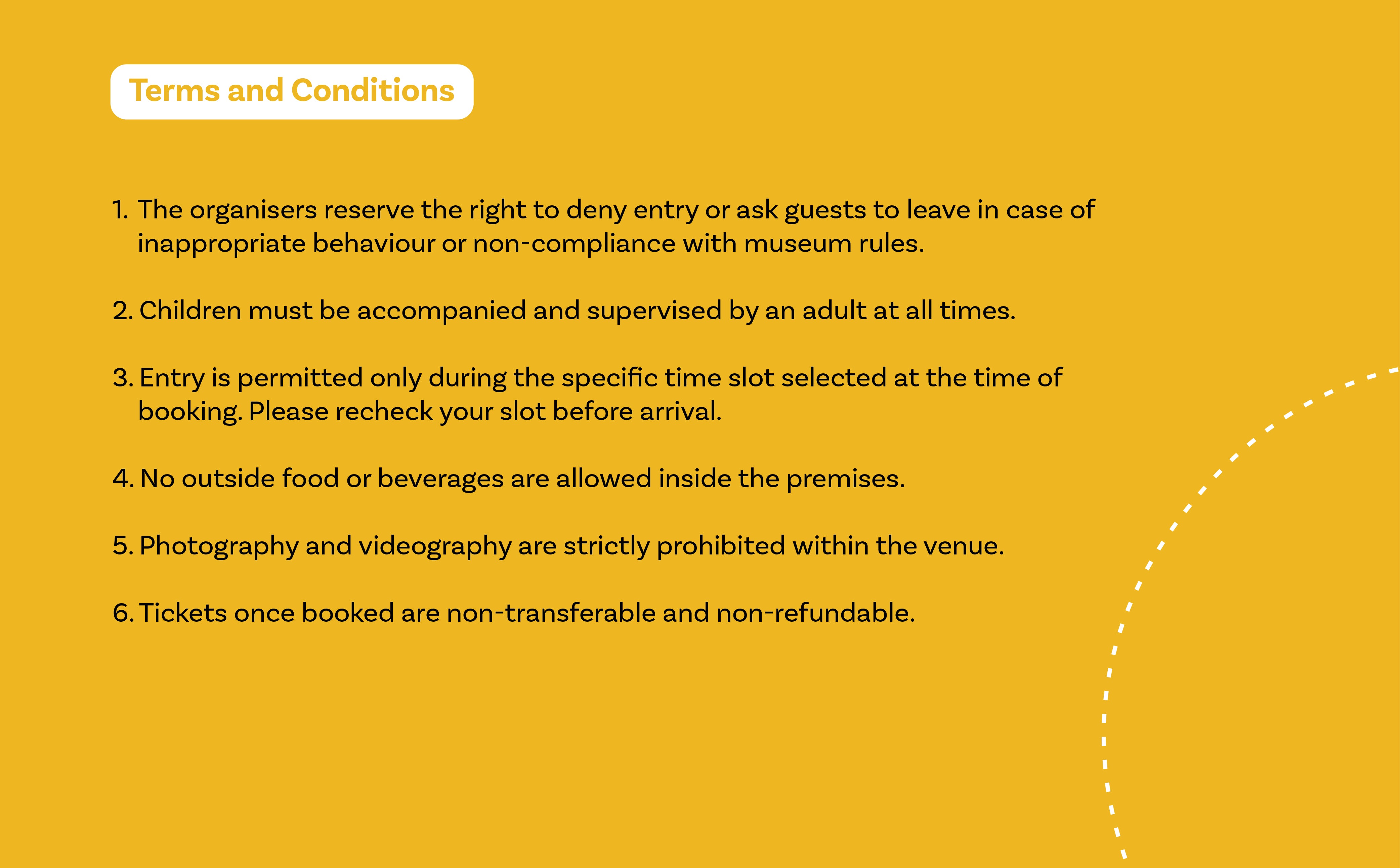 Terms and Conditions

1. The organisers reserve the right to deny entry or ask guests to leave in case of inappropriate behaviour or non-compliance with museum rules.

2. Children must be accompanied and supervised by an adult at all times.

3. Entry is permitted only during the specific time slot selected at the time of booking. Please recheck your slot before arrival.

4. No outside food or beverages are allowed inside the premises.

5. Photography and videography are strictly prohibited within the venue.

6. Tickets once booked are non-transferable and non-refundable.